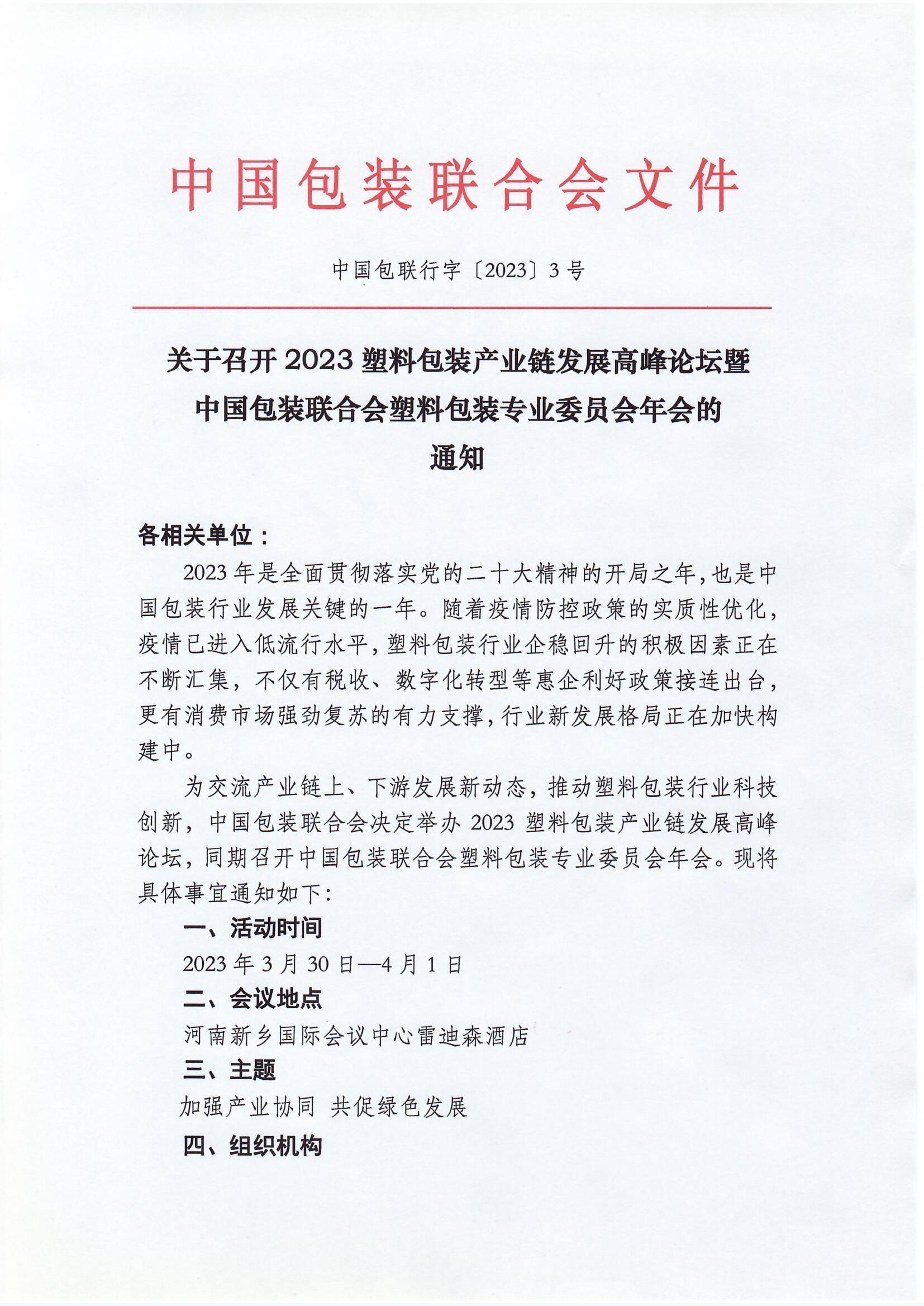 中国包装联合会文件

中国包联行字〔2023〕3号

关于召开2023塑料包装产业链发展高峰论坛暨
中国包装联合会塑料包装专业委员会年会的
通知

各相关单位：

2023年是全面贯彻落实党的二十大精神的开局之年，也是中国包装行业发展关键的一年。随着疫情防控政策的实质性优化，疫情已进入低流行水平，塑料包装行业企稳回升的积极因素正在不断汇集，不仅有税收、数字化转型等惠企利好政策接连出台，更有消费市场强劲复苏的有力支撑，行业新发展格局正在加快构建中。

为交流产业链上、下游发展新动态，推动塑料包装行业科技创新，中国包装联合会决定举办2023塑料包装产业链发展高峰论坛，同期召开中国包装联合会塑料包装专业委员会年会。现将具体事宜通知如下：

一、活动时间

2023年3月30日—4月1日

二、会议地点

河南新乡国际会议中心雷迪森酒店

三、主题

加强产业协同 共促绿色发展

四、组织机构